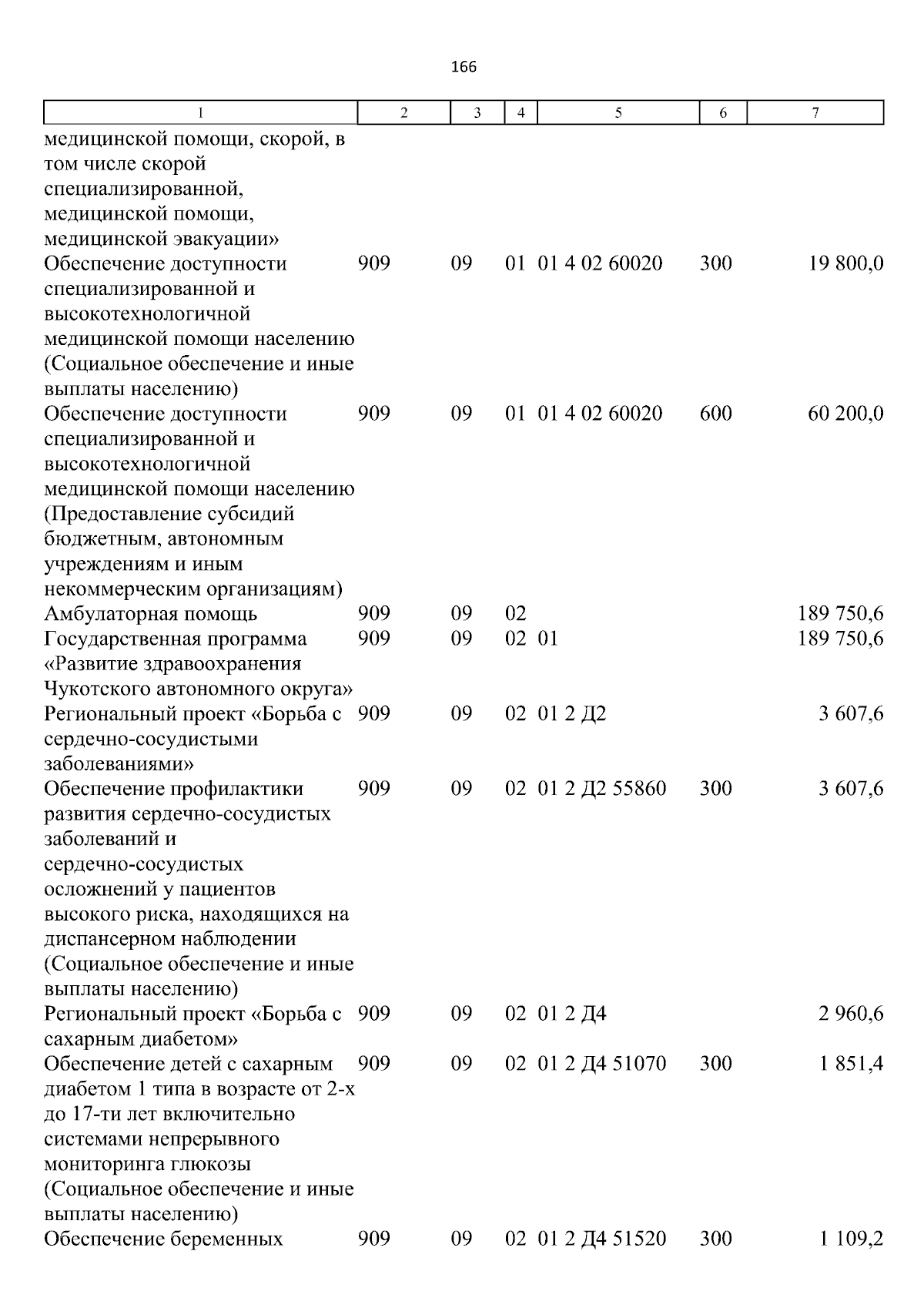 166

| 1 | 2 | 3 | 4 | 5 | 6 | 7 |
|---|---|---|---|---|---|---|
| медицинской помощи, скорой, в том числе скорой специализированной, медицинской помощи, медицинской эвакуации» | | | | | | |
| Обеспечение доступности специализированной и высокотехнологичной медицинской помощи населению (Социальное обеспечение и иные выплаты населению) | 909 | 09 | 01 | 01 4 02 60020 | 300 | 19 800,0 |
| Обеспечение доступности специализированной и высокотехнологичной медицинской помощи населению (Предоставление субсидий бюджетным, автономным учреждениям и иным некоммерческим организациям) | 909 | 09 | 01 | 01 4 02 60020 | 600 | 60 200,0 |
| Амбулаторная помощь | 909 | 09 | 02 | | | 189 750,6 |
| Государственная программа «Развитие здравоохранения Чукотского автономного округа» | 909 | 09 | 02 | 01 | | 189 750,6 |
| Региональный проект «Борьба с сердечно-сосудистыми заболеваниями» | 909 | 09 | 02 | 01 2 Д2 | | 3 607,6 |
| Обеспечение профилактики развития сердечно-сосудистых заболеваний и сердечно-сосудистых осложнений у пациентов высокого риска, находящихся на диспансерном наблюдении (Социальное обеспечение и иные выплаты населению) | 909 | 09 | 02 | 01 2 Д2 55860 | 300 | 3 607,6 |
| Региональный проект «Борьба с сахарным диабетом» | 909 | 09 | 02 | 01 2 Д4 | | 2 960,6 |
| Обеспечение детей с сахарным диабетом 1 типа в возрасте от 2-х до 17-ти лет включительно системами непрерывного мониторинга глюкозы (Социальное обеспечение и иные выплаты населению) | 909 | 09 | 02 | 01 2 Д4 51070 | 300 | 1 851,4 |
| Обеспечение беременных | 909 | 09 | 02 | 01 2 Д4 51520 | 300 | 1 109,2 |